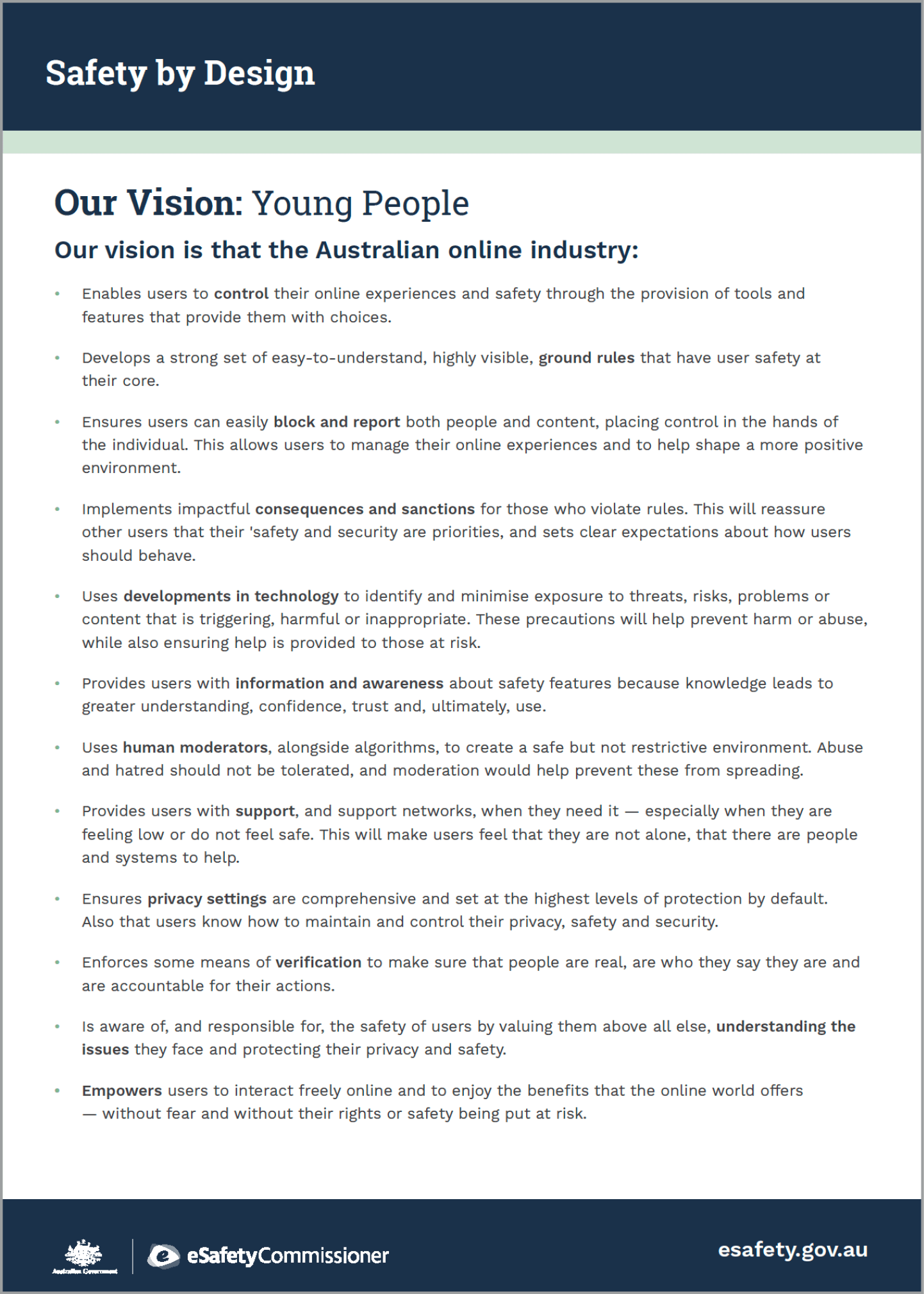 Safety by Design

Our Vision: Young People

Our vision is that the Australian online industry:

• Enables users to control their online experiences and safety through the provision of tools and features that provide them with choices.

• Develops a strong set of easy-to-understand, highly visible, ground rules that have user safety at their core.

• Ensures users can easily block and report both people and content, placing control in the hands of the individual. This allows users to manage their online experiences and to help shape a more positive environment.

• Implements impactful consequences and sanctions for those who violate rules. This will reassure other users that their 'safety and security are priorities, and sets clear expectations about how users should behave.

• Uses developments in technology to identify and minimise exposure to threats, risks, problems or content that is triggering, harmful or inappropriate. These precautions will help prevent harm or abuse, while also ensuring help is provided to those at risk.

• Provides users with information and awareness about safety features because knowledge leads to greater understanding, confidence, trust and, ultimately, use.

• Uses human moderators, alongside algorithms, to create a safe but not restrictive environment. Abuse and hatred should not be tolerated, and moderation would help prevent these from spreading.

• Provides users with support, and support networks, when they need it — especially when they are feeling low or do not feel safe. This will make users feel that they are not alone, that there are people and systems to help.

• Ensures privacy settings are comprehensive and set at the highest levels of protection by default. Also that users know how to maintain and control their privacy, safety and security.

• Enforces some means of verification to make sure that people are real, are who they say they are and are accountable for their actions.

• Is aware of, and responsible for, the safety of users by valuing them above all else, understanding the issues they face and protecting their privacy and safety.

• Empowers users to interact freely online and to enjoy the benefits that the online world offers — without fear and without their rights or safety being put at risk.

Australian Government eSafetyCommissioner esafety.gov.au